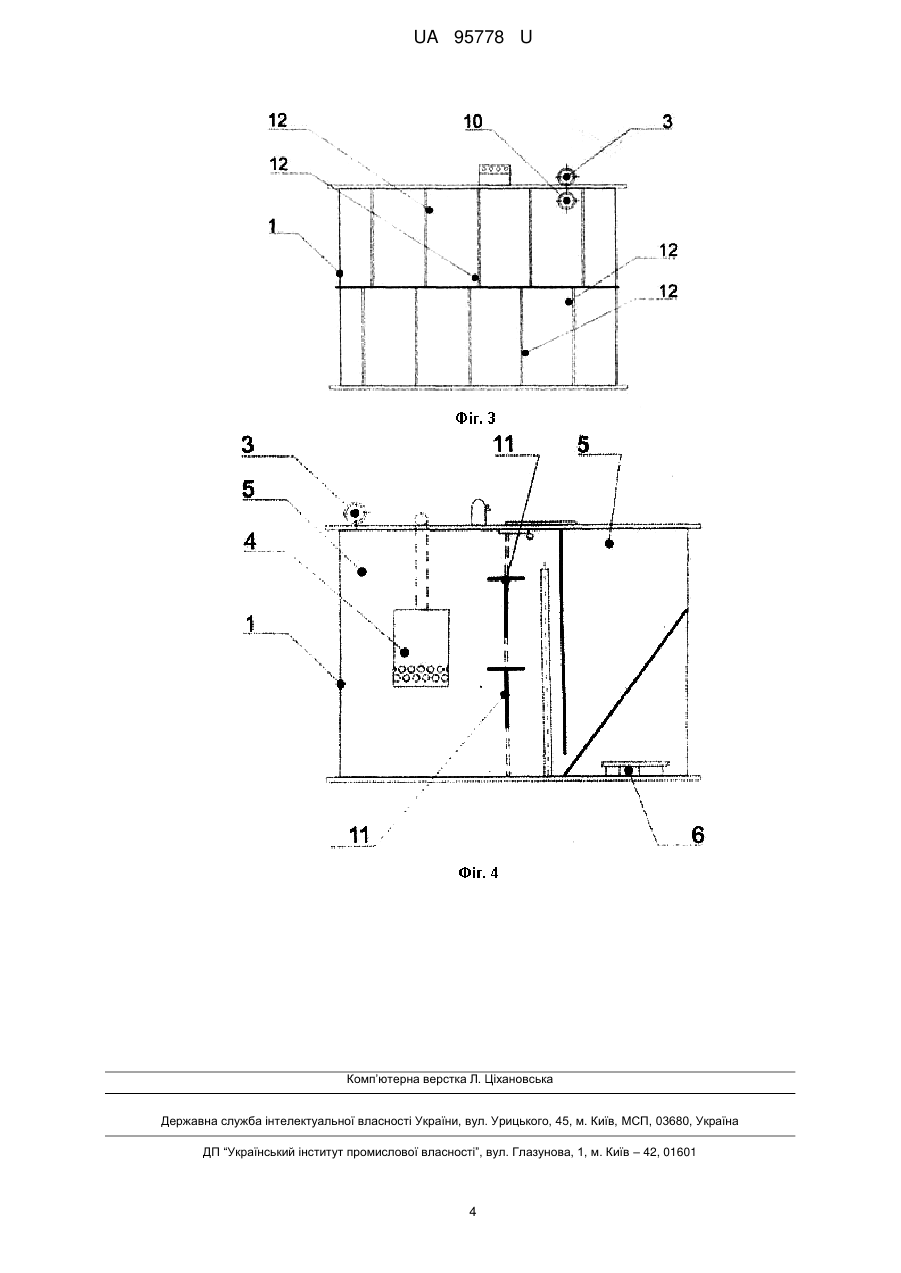 UA 95778 U

12
10
3
12
1
12
12

Фіг. 3

3
11
5
5
4
1
11
6

Фіг. 4

Комп'ютерна верстка Л. Ціхановська

Державна служба інтелектуальної власності України, вул. Урицького, 45, м. Київ, МСП, 03680, Україна

ДП "Український інститут промислової власності", вул. Глазунова, 1, м. Київ – 42, 01601

4